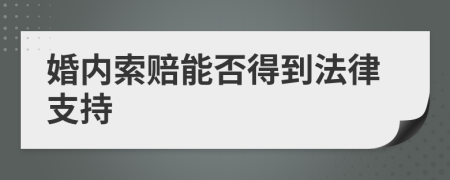 婚内索赔能否得到法律支持